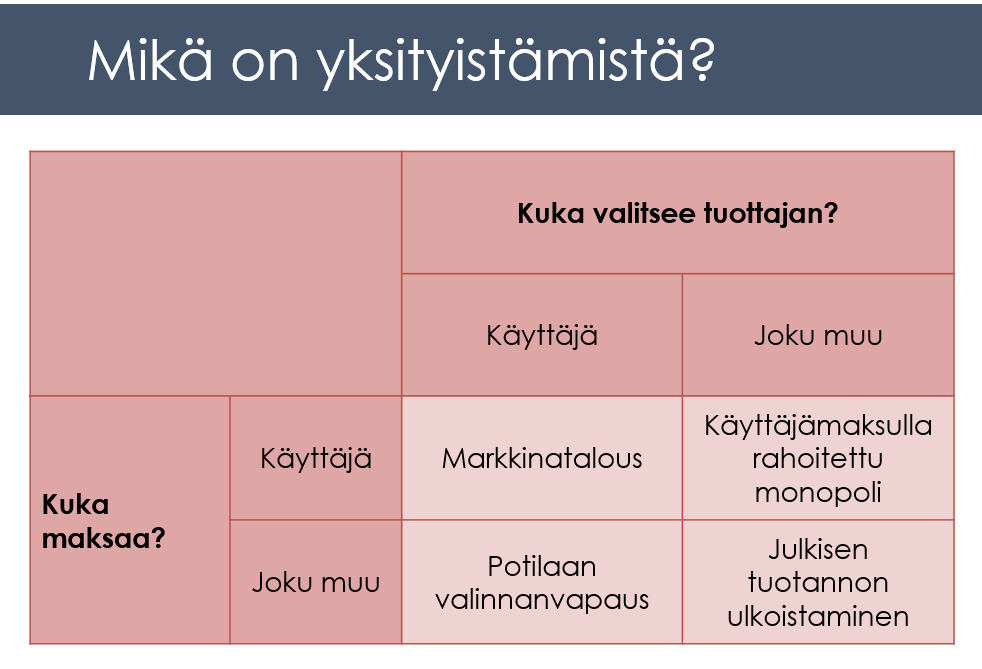 Mikä on yksityistämistä?

|  |  | Kuka valitsee tuottajan? |  |
|---|---|---|---|
|  |  | Käyttäjä | Joku muu |
| Kuka maksaa? | Käyttäjä | Markkinatalous | Käyttäjämaksulla rahoitettu monopoli |
|  | Joku muu | Potilaan valinnanvapaus | Julkisen tuotannon ulkoistaminen |